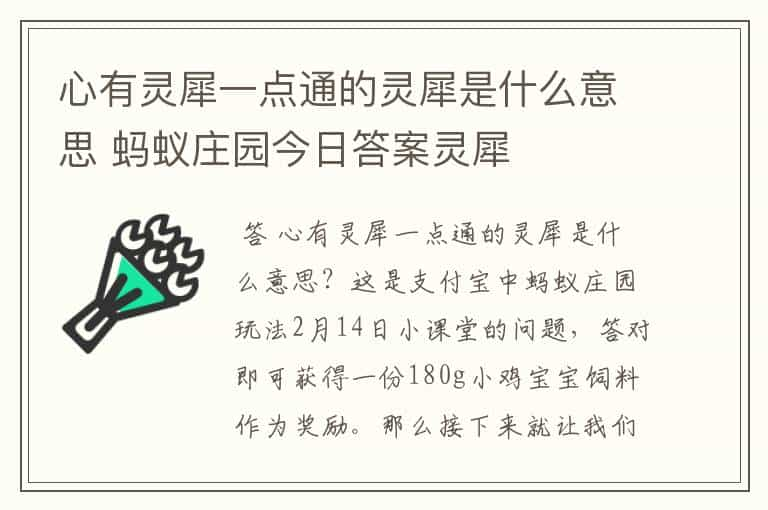 心有灵犀一点通的灵犀是什么意思 蚂蚁庄园今日答案灵犀

答 心有灵犀一点通的灵犀是什么意思？这是支付宝中蚂蚁庄园玩法2月14日小课堂的问题，答对即可获得一份180g小鸡宝宝饲料作为奖励。那么接下来就让我们